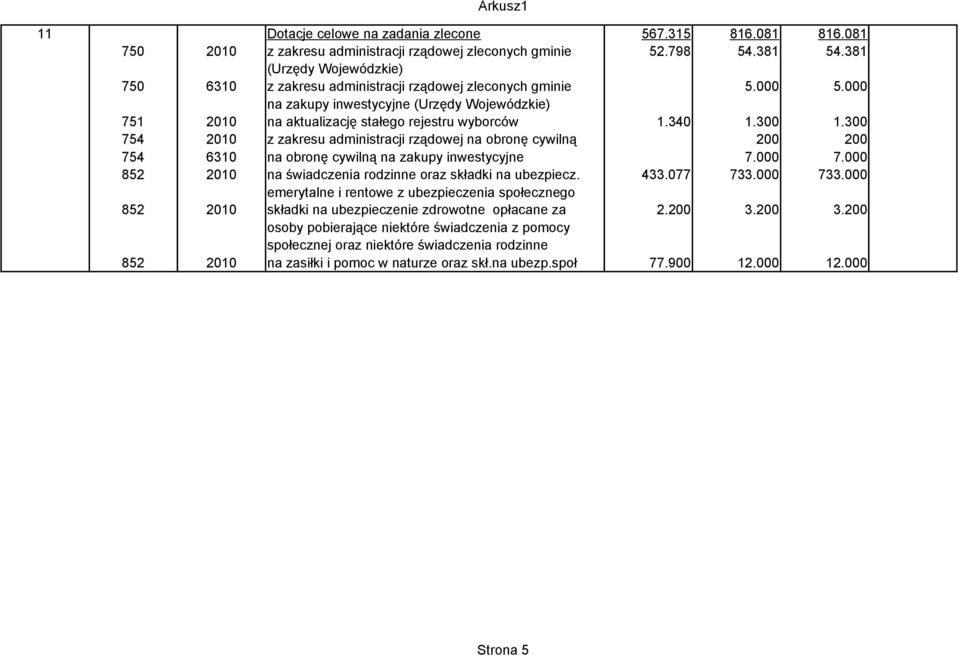 Arkusz1

| 11 | | | Dotacje celowe na zadania zlecone | 567.315 | 816.081 | 816.081 |
|---|---|---|---|---|---|---|
| | 750 | 2010 | z zakresu administracji rządowej zleconych gminie (Urzędy Wojewódzkie) | 52.798 | 54.381 | 54.381 |
| | 750 | 6310 | z zakresu administracji rządowej zleconych gminie na zakupy inwestycyjne (Urzędy Wojewódzkie) | | 5.000 | 5.000 |
| | 751 | 2010 | na aktualizację stałego rejestru wyborców | 1.340 | 1.300 | 1.300 |
| | 754 | 2010 | z zakresu administracji rządowej na obronę cywilną | | 200 | 200 |
| | 754 | 6310 | na obronę cywilną na zakupy inwestycyjne | | 7.000 | 7.000 |
| | 852 | 2010 | na świadczenia rodzinne oraz składki na ubezpiecz. emerytalne i rentowe z ubezpieczenia społecznego | 433.077 | 733.000 | 733.000 |
| | 852 | 2010 | składki na ubezpieczenie zdrowotne opłacane za osoby pobierające niektóre świadczenia z pomocy społecznej oraz niektóre świadczenia rodzinne | 2.200 | 3.200 | 3.200 |
| | 852 | 2010 | na zasiłki i pomoc w naturze oraz skł.na ubezp.społ | 77.900 | 12.000 | 12.000 |

Strona 5